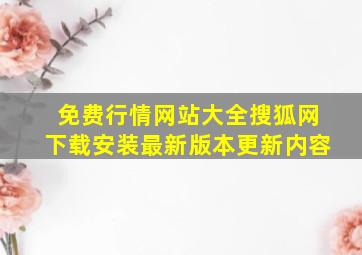 免费行情网站大全搜狐网
下载安装最新版本更新内容